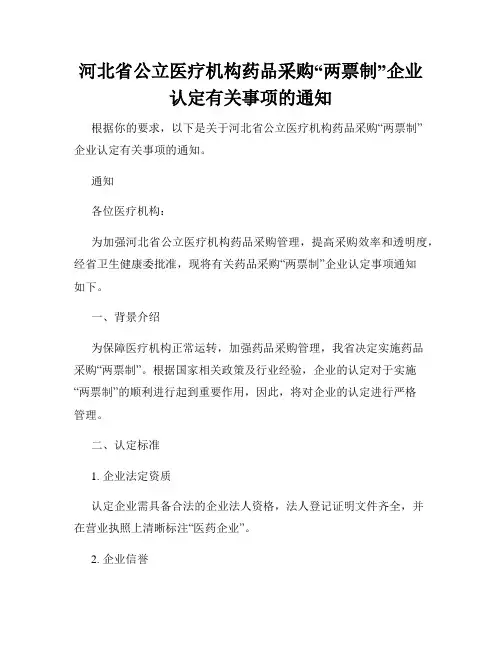 河北省公立医疗机构药品采购“两票制”企业认定有关事项的通知

根据你的要求，以下是关于河北省公立医疗机构药品采购“两票制”企业认定有关事项的通知。

通知

各位医疗机构：

为加强河北省公立医疗机构药品采购管理，提高采购效率和透明度，经省卫生健康委批准，现将有关药品采购“两票制”企业认定事项通知如下。

一、背景介绍

为保障医疗机构正常运转，加强药品采购管理，我省决定实施药品采购“两票制”。根据国家相关政策及行业经验，企业的认定对于实施“两票制”的顺利进行起到重要作用，因此，将对企业的认定进行严格管理。

二、认定标准

1. 企业法定资质

认定企业需具备合法的企业法人资格，法人登记证明文件齐全，并在营业执照上清晰标注“医药企业”。

2. 企业信誉